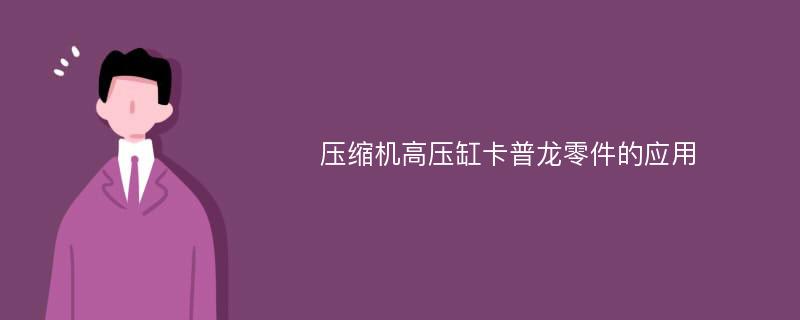 压缩机高压缸卡普龙零件的应用